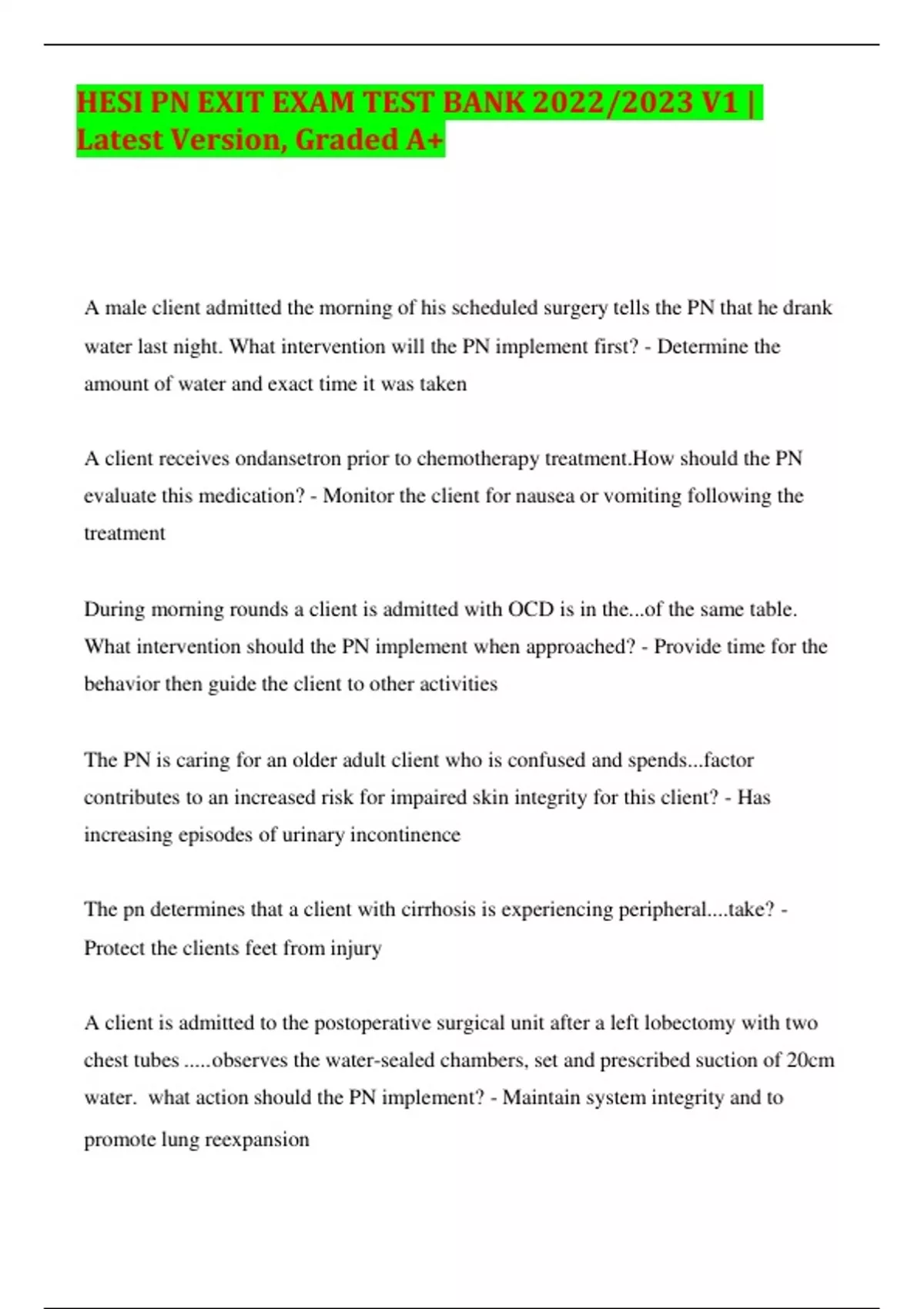 HESI PN EXIT EXAM TEST BANK 2022/2023 V1 | Latest Version, Graded A+

A male client admitted the morning of his scheduled surgery tells the PN that he drank water last night. What intervention will the PN implement first? - Determine the amount of water and exact time it was taken

A client receives ondansetron prior to chemotherapy treatment.How should the PN evaluate this medication? - Monitor the client for nausea or vomiting following the treatment

During morning rounds a client is admitted with OCD is in the...of the same table. What intervention should the PN implement when approached? - Provide time for the behavior then guide the client to other activities

The PN is caring for an older adult client who is confused and spends...factor contributes to an increased risk for impaired skin integrity for this client? - Has increasing episodes of urinary incontinence

The pn determines that a client with cirrhosis is experiencing peripheral....take? - Protect the clients feet from injury

A client is admitted to the postoperative surgical unit after a left lobectomy with two chest tubes .....observes the water-sealed chambers, set and prescribed suction of 20cm water.  what action should the PN implement? - Maintain system integrity and to promote lung reexpansion